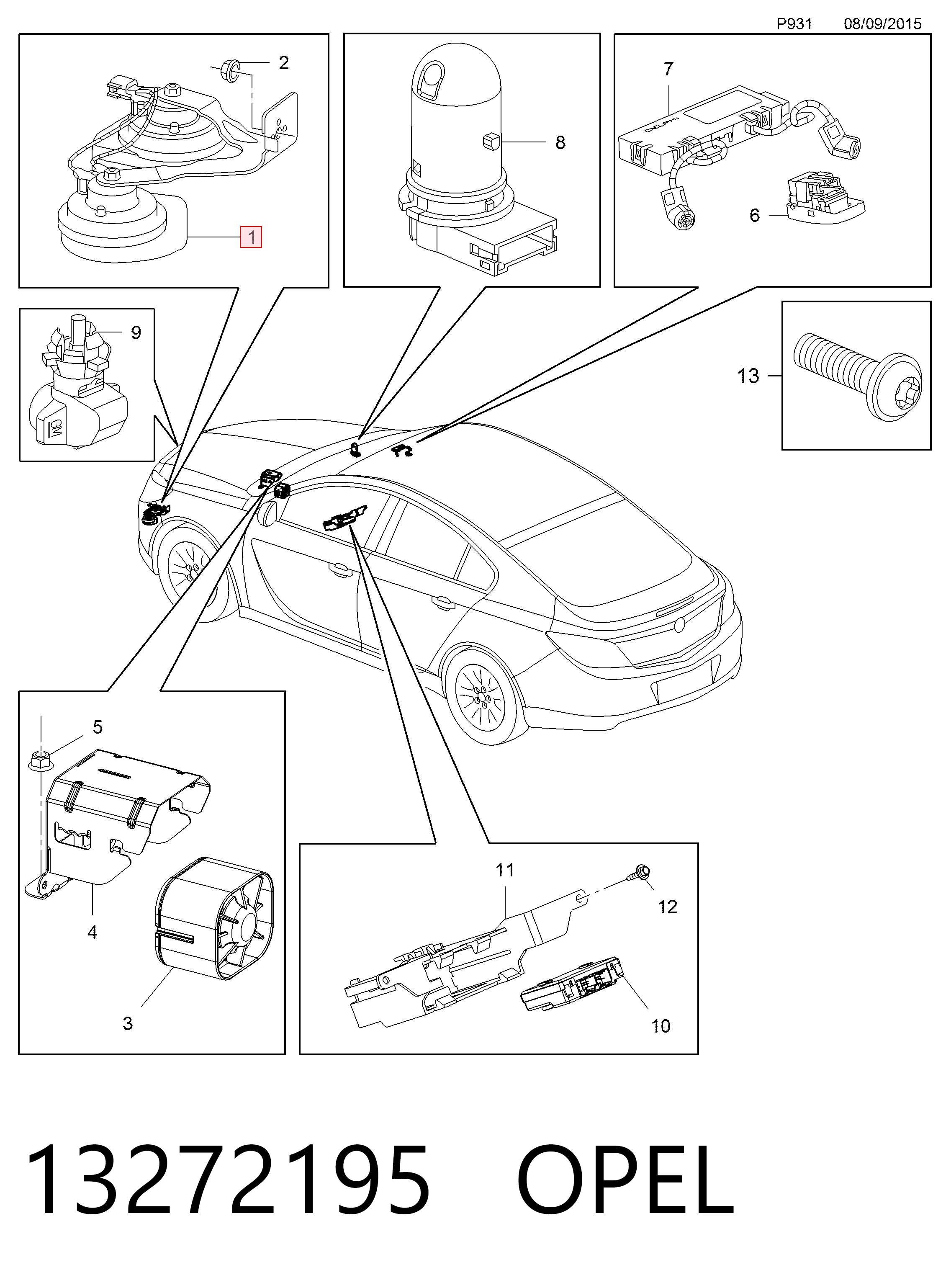 P931 08/09/2015

2

1

8

7

6

9

13

5

4

3

11

12

10

13272195 OPEL